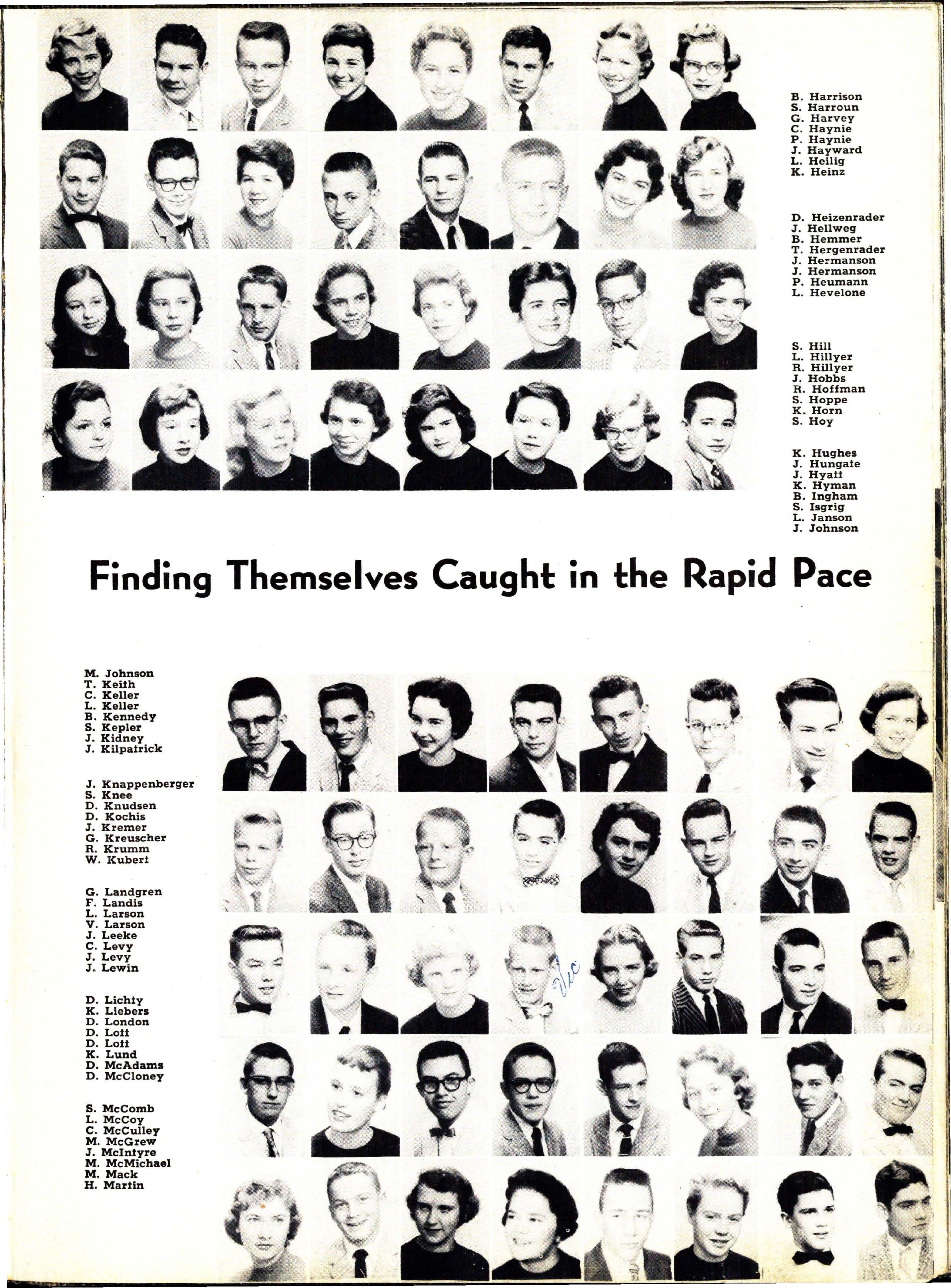 B. Harrison
S. Harroun
G. Harvey
C. Haynie
P. Haynie
J. Hayward
L. Heilig
K. Heinz

D. Heizenrader
J. Hellweg
B. Hemmer
T. Hergenrader
J. Hermanson
J. Hermanson
P. Heumann
L. Hevelone

S. Hill
L. Hillyer
R. Hillyer
J. Hobbs
R. Hoffman
S. Hoppe
K. Horn
S. Hoy

K. Hughes
J. Hungate
J. Hyatt
K. Hyman
B. Ingham
S. Isgrig
L. Janson
J. Johnson

Finding Themselves Caught in the Rapid Pace

M. Johnson
T. Keith
C. Keller
L. Keller
B. Kennedy
S. Kepler
J. Kidney
J. Kilpatrick

J. Knappenberger
S. Knee
D. Knudsen
D. Kochis
J. Kremer
G. Kreuscher
R. Krumm
W. Kubert

G. Landgren
F. Landis
L. Larson
V. Larson
J. Leeke
C. Levy
J. Levy
J. Lewin

D. Lichty
K. Liebers
D. London
D. Lott
D. Lott
K. Lund
D. McAdams
D. McCloney

S. McComb
L. McCoy
C. McCulley
M. McGrew
J. McIntyre
M. McMichael
M. Mack
H. Martin

Vic